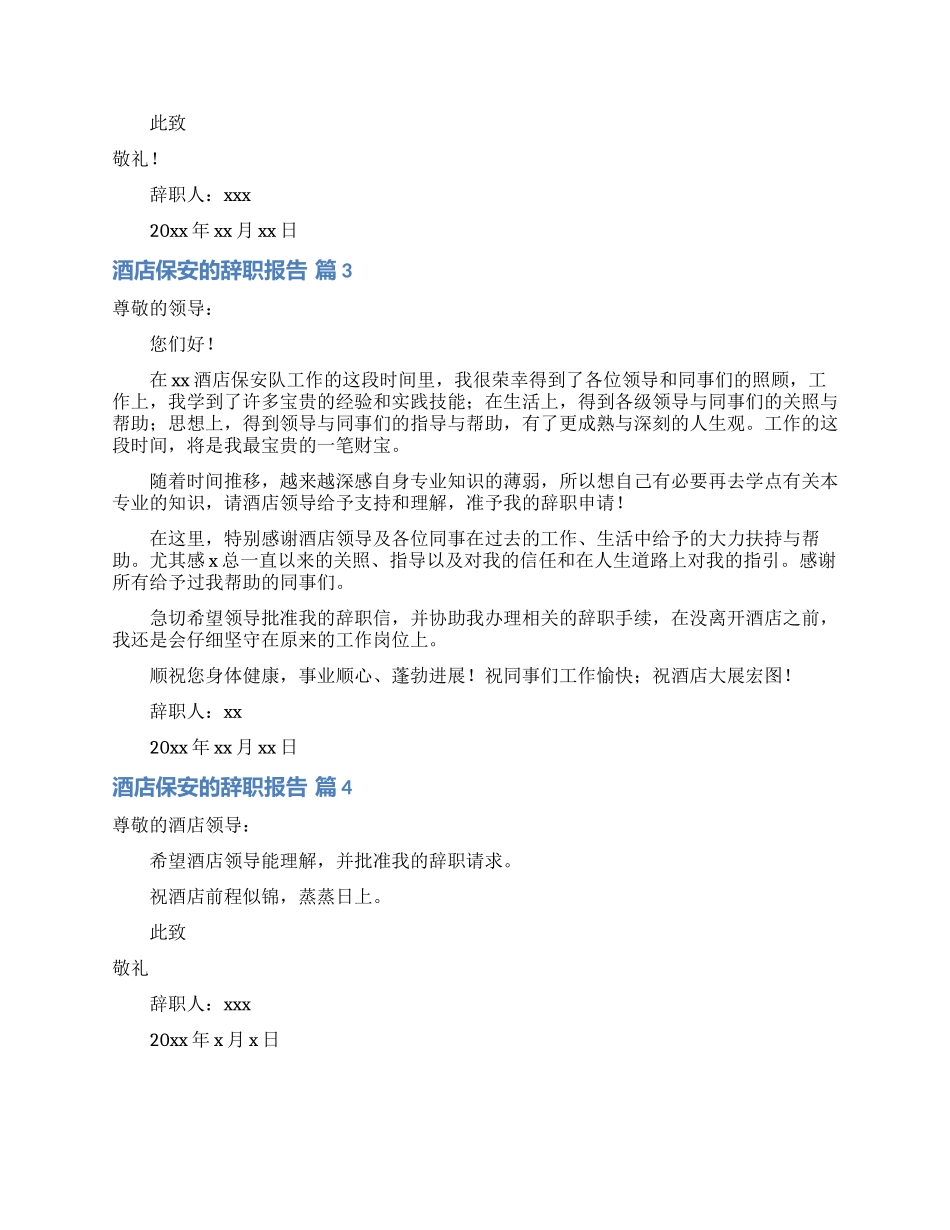 此致

敬礼！

辞职人：xxx

20xx 年 xx 月 xx 日

酒店保安的辞职报告 篇 3

尊敬的领导：

您们好！

在 xx 酒店保安队工作的这段时间里，我很荣幸得到了各位领导和同事们的照顾，工作上，我学到了许多宝贵的经验和实践技能；在生活上，得到各级领导与同事们的关照与帮助；思想上，得到领导与同事们的指导与帮助，有了更成熟与深刻的人生观。工作的这段时间，将是我最宝贵的一笔财宝。

随着时间推移，越来越深感自身专业知识的薄弱，所以想自己有必要再去学点有关本专业的知识，请酒店领导给予支持和理解，准予我的辞职申请！

在这里，特别感谢酒店领导及各位同事在过去的工作、生活中给予的大力扶持与帮助。尤其感 x 总一直以来的关照、指导以及对我的信任和在人生道路上对我的指引。感谢所有给予过我帮助的同事们。

急切希望领导批准我的辞职信，并协助我办理相关的辞职手续，在没离开酒店之前，我还是会仔细坚守在原来的工作岗位上。

顺祝您身体健康，事业顺心、蓬勃进展！祝同事们工作愉快；祝酒店大展宏图！

辞职人：xx

20xx 年 xx 月 xx 日

酒店保安的辞职报告 篇 4

尊敬的酒店领导：

希望酒店领导能理解，并批准我的辞职请求。

祝酒店前程似锦，蒸蒸日上。

此致

敬礼

辞职人：xxx

20xx 年 x 月 x 日